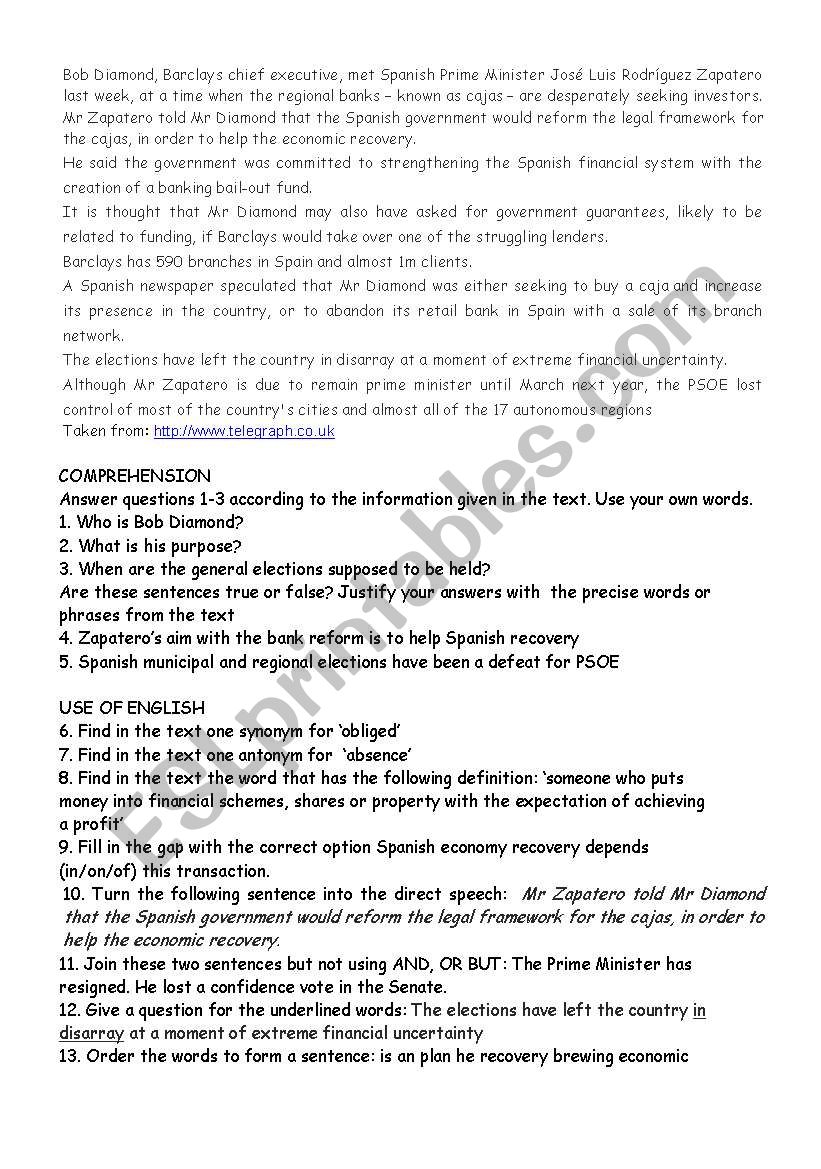 Bob Diamond, Barclays chief executive, met Spanish Prime Minister José Luis Rodríguez Zapatero last week, at a time when the regional banks – known as cajas – are desperately seeking investors. Mr Zapatero told Mr Diamond that the Spanish government would reform the legal framework for the cajas, in order to help the economic recovery.

He said the government was committed to strengthening the Spanish financial system with the creation of a banking bail-out fund.

It is thought that Mr Diamond may also have asked for government guarantees, likely to be related to funding, if Barclays would take over one of the struggling lenders.

Barclays has 590 branches in Spain and almost 1m clients.

A Spanish newspaper speculated that Mr Diamond was either seeking to buy a caja and increase its presence in the country, or to abandon its retail bank in Spain with a sale of its branch network.

The elections have left the country in disarray at a moment of extreme financial uncertainty.

Although Mr Zapatero is due to remain prime minister until March next year, the PSOE lost control of most of the country's cities and almost all of the 17 autonomous regions

Taken from: http://www.telegraph.co.uk

COMPREHENSION

Answer questions 1-3 according to the information given in the text. Use your own words.

1. Who is Bob Diamond?

2. What is his purpose?

3. When are the general elections supposed to be held?

Are these sentences true or false? Justify your answers with the precise words or phrases from the text

4. Zapatero's aim with the bank reform is to help Spanish recovery

5. Spanish municipal and regional elections have been a defeat for PSOE

USE OF ENGLISH

6. Find in the text one synonym for 'obliged'

7. Find in the text one antonym for 'absence'

8. Find in the text the word that has the following definition: 'someone who puts money into financial schemes, shares or property with the expectation of achieving a profit'

9. Fill in the gap with the correct option Spanish economy recovery depends (in/on/of) this transaction.

10. Turn the following sentence into the direct speech: Mr Zapatero told Mr Diamond that the Spanish government would reform the legal framework for the cajas, in order to help the economic recovery.

11. Join these two sentences but not using AND, OR BUT: The Prime Minister has resigned. He lost a confidence vote in the Senate.

12. Give a question for the underlined words: The elections have left the country in disarray at a moment of extreme financial uncertainty

13. Order the words to form a sentence: is an plan he recovery brewing economic

ESLprintables.com